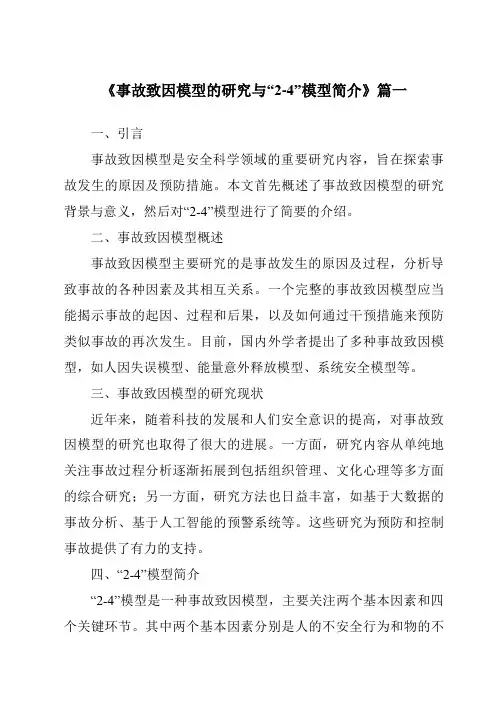 《事故致因模型的研究与“2-4”模型简介》篇一

一、引言

事故致因模型是安全科学领域的重要研究内容，旨在探索事故发生的原因及预防措施。本文首先概述了事故致因模型的研究背景与意义，然后对“2-4”模型进行了简要的介绍。

二、事故致因模型概述

事故致因模型主要研究的是事故发生的原因及过程，分析导致事故的各种因素及其相互关系。一个完整的事故致因模型应当能揭示事故的起因、过程和后果，以及如何通过干预措施来预防类似事故的再次发生。目前，国内外学者提出了多种事故致因模型，如人因失误模型、能量意外释放模型、系统安全模型等。

三、事故致因模型的研究现状

近年来，随着科技的发展和人们安全意识的提高，对事故致因模型的研究也取得了很大的进展。一方面，研究内容从单纯地关注事故过程分析逐渐拓展到包括组织管理、文化心理等多方面的综合研究；另一方面，研究方法也日益丰富，如基于大数据的事故分析、基于人工智能的预警系统等。这些研究为预防和控制事故提供了有力的支持。

四、“2-4”模型简介

“2-4”模型是一种事故致因模型，主要关注两个基本因素和四个关键环节。其中两个基本因素分别是人的不安全行为和物的不